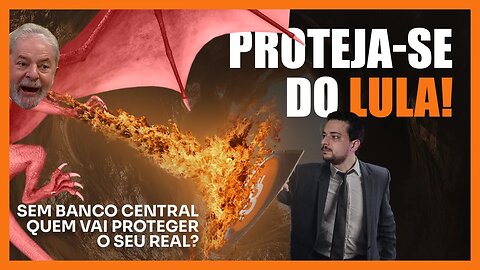 PROTEJA-SE DO LULA!

SEM BANCO CENTRAL QUEM VAI PROTEGER O SEU REAL?